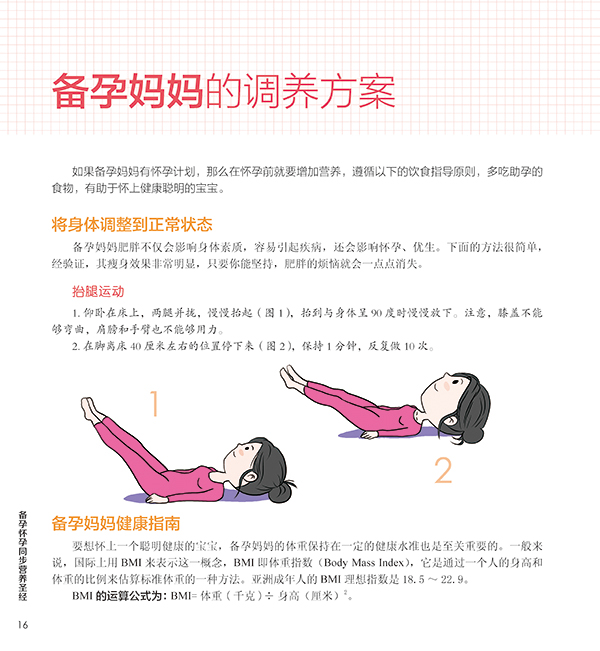 备孕妈妈的调养方案

如果备孕妈妈有怀孕计划，那么在怀孕前就要增加营养，遵循以下的饮食指导原则，多吃助孕的食物，有助于怀上健康聪明的宝宝。

将身体调整到正常状态

备孕妈妈肥胖不仅会影响身体素质，容易引起疾病，还会影响怀孕、优生。下面的方法很简单，经验证，其瘦身效果非常明显，只要你能坚持，肥胖的烦恼就会一点点消失。

抬腿运动

1. 仰卧在床上，两腿并拢，慢慢抬起（图 1），抬到与身体呈 90 度时慢慢放下。注意，膝盖不能够弯曲，肩膀和手臂也不能够用力。

2. 在脚离床 40 厘米左右的位置停下来（图 2），保持 1 分钟，反复做 10 次。

1

2

备孕妈妈健康指南

要想怀上一个聪明健康的宝宝，备孕妈妈的体重保持在一定的健康水准也是至关重要的。一般来说，国际上用 BMI 来表示这一概念，BMI 即体重指数（Body Mass Index），它是通过一个人的身高和体重的比例来估算标准体重的一种方法。亚洲成年人的 BMI 理想指数是 18.5 ～ 22.9。

BMI 的运算公式为：BMI= 体重（千克）÷ 身高（厘米）$^2$。

备孕怀孕同步营养圣经

16